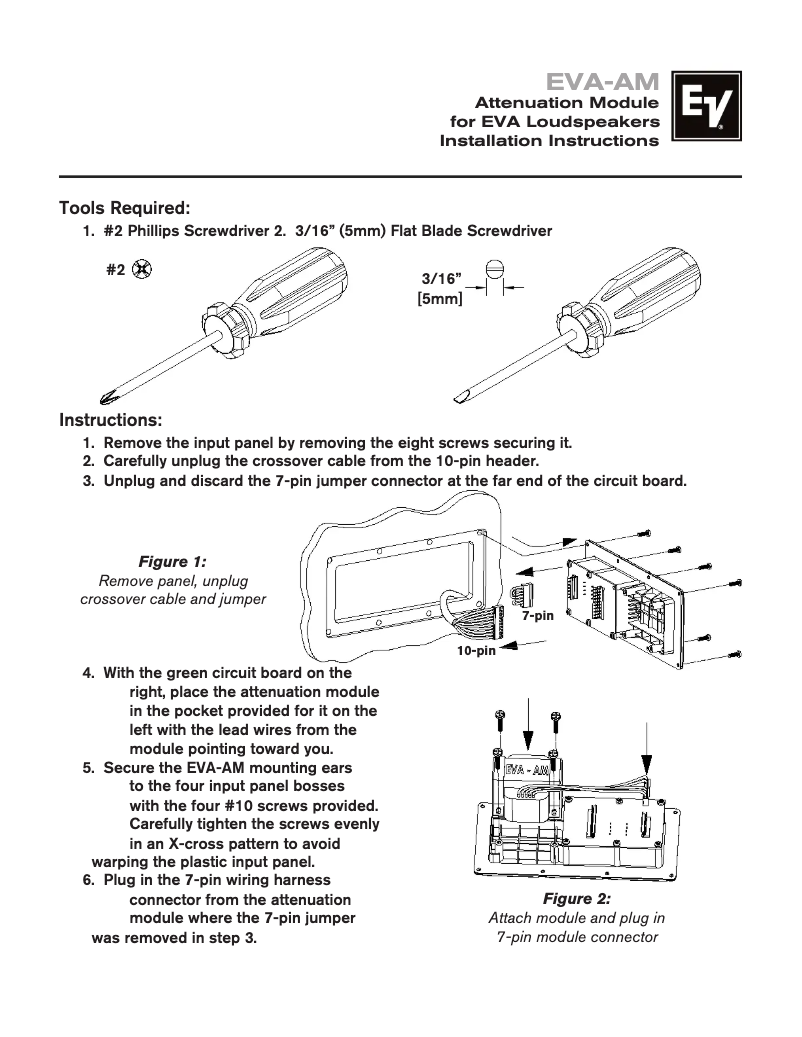 EVA-AM
Attenuation Module
for EVA Loudspeakers
Installation Instructions

EV

Tools Required:

1. #2 Phillips Screwdriver 2. 3/16” (5mm) Flat Blade Screwdriver

#2

3/16”
[5mm]

Instructions:

1. Remove the input panel by removing the eight screws securing it.
2. Carefully unplug the crossover cable from the 10-pin header.
3. Unplug and discard the 7-pin jumper connector at the far end of the circuit board.

Figure 1:
Remove panel, unplug crossover cable and jumper

7-pin

10-pin

4. With the green circuit board on the right, place the attenuation module in the pocket provided for it on the left with the lead wires from the module pointing toward you.
5. Secure the EVA-AM mounting ears to the four input panel bosses with the four #10 screws provided. Carefully tighten the screws evenly in an X-cross pattern to avoid warping the plastic input panel.
6. Plug in the 7-pin wiring harness connector from the attenuation module where the 7-pin jumper was removed in step 3.

EVA - AM

Figure 2:
Attach module and plug in 7-pin module connector